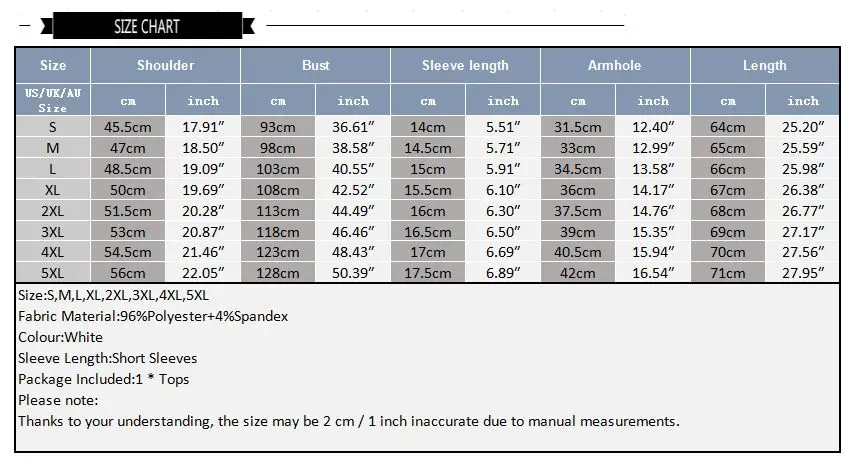 SIZE CHART

| Size | Shoulder | | Bust | | Sleeve length | | Armhole | | Length | |
|---|---|---|---|---|---|---|---|---|---|---|
| US/UK/AU Size | cm | inch | cm | inch | cm | inch | cm | inch | cm | inch |
| S | 45.5cm | 17.91″ | 93cm | 36.61″ | 14cm | 5.51″ | 31.5cm | 12.40″ | 64cm | 25.20″ |
| M | 47cm | 18.50″ | 98cm | 38.58″ | 14.5cm | 5.71″ | 33cm | 12.99″ | 65cm | 25.59″ |
| L | 48.5cm | 19.09″ | 103cm | 40.55″ | 15cm | 5.91″ | 34.5cm | 13.58″ | 66cm | 25.98″ |
| XL | 50cm | 19.69″ | 108cm | 42.52″ | 15.5cm | 6.10″ | 36cm | 14.17″ | 67cm | 26.38″ |
| 2XL | 51.5cm | 20.28″ | 113cm | 44.49″ | 16cm | 6.30″ | 37.5cm | 14.76″ | 68cm | 26.77″ |
| 3XL | 53cm | 20.87″ | 118cm | 46.46″ | 16.5cm | 6.50″ | 39cm | 15.35″ | 69cm | 27.17″ |
| 4XL | 54.5cm | 21.46″ | 123cm | 48.43″ | 17cm | 6.69″ | 40.5cm | 15.94″ | 70cm | 27.56″ |
| 5XL | 56cm | 22.05″ | 128cm | 50.39″ | 17.5cm | 6.89″ | 42cm | 16.54″ | 71cm | 27.95″ |

Size:S,M,L,XL,2XL,3XL,4XL,5XL
Fabric Material:96%Polyester+4%Spandex
Colour:White
Sleeve Length:Short Sleeves
Package Included:1 * Tops
Please note:
Thanks to your understanding, the size may be 2 cm / 1 inch inaccurate due to manual measurements.